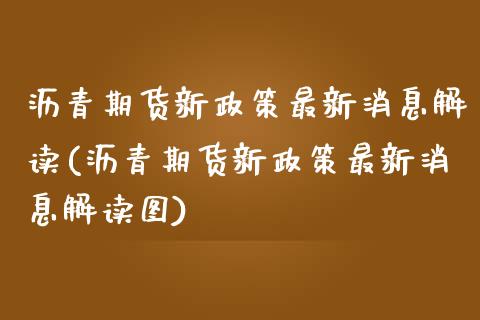 沥青期货新政策最新消息解读(沥青期货新政策最新消息解读图)